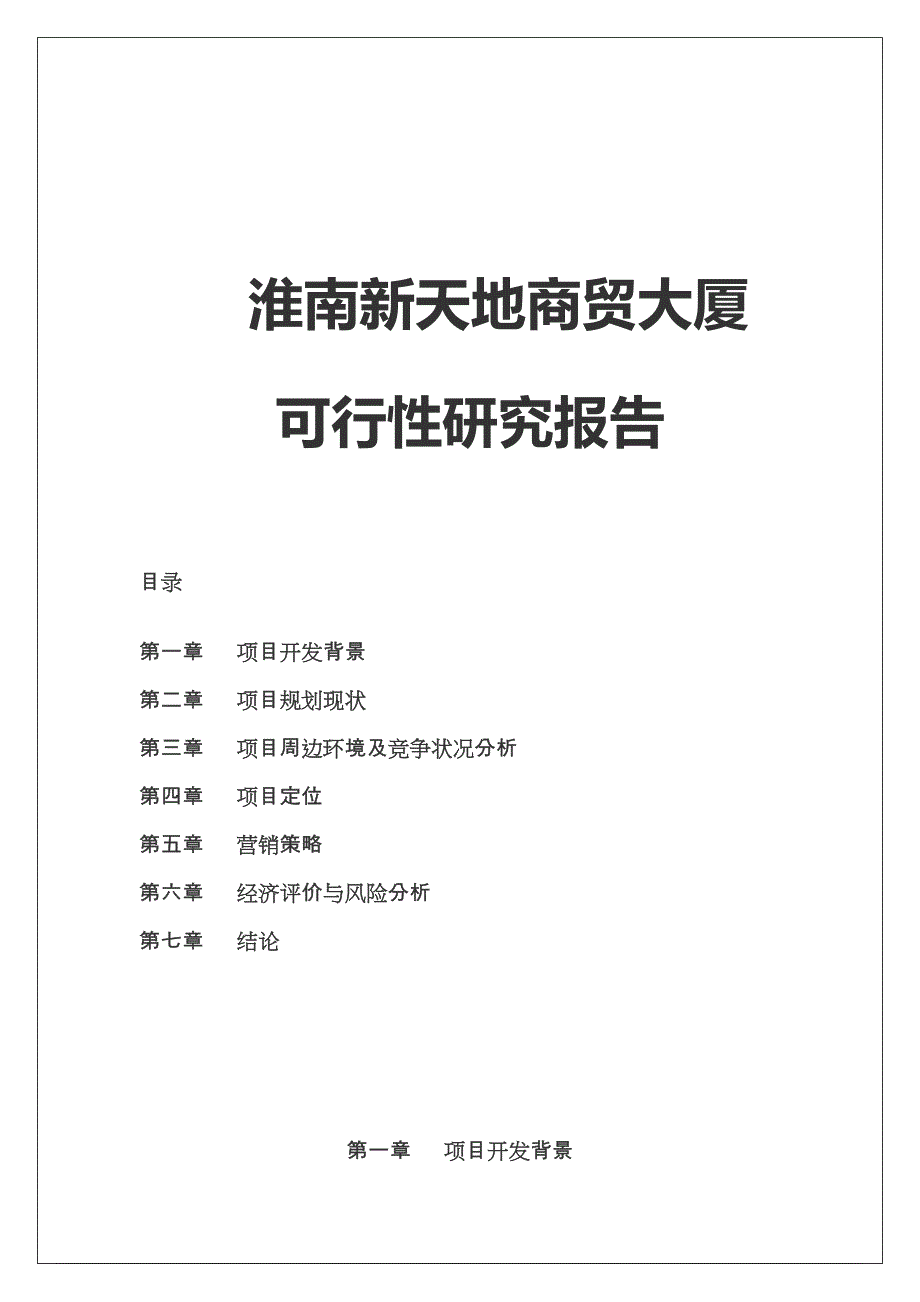 淮南新天地商贸大厦

可行性研究报告

目录

第一章　项目开发背景

第二章　项目规划现状

第三章　项目周边环境及竞争状况分析

第四章　项目定位

第五章　营销策略

第六章　经济评价与风险分析

第七章　结论

第一章　项目开发背景